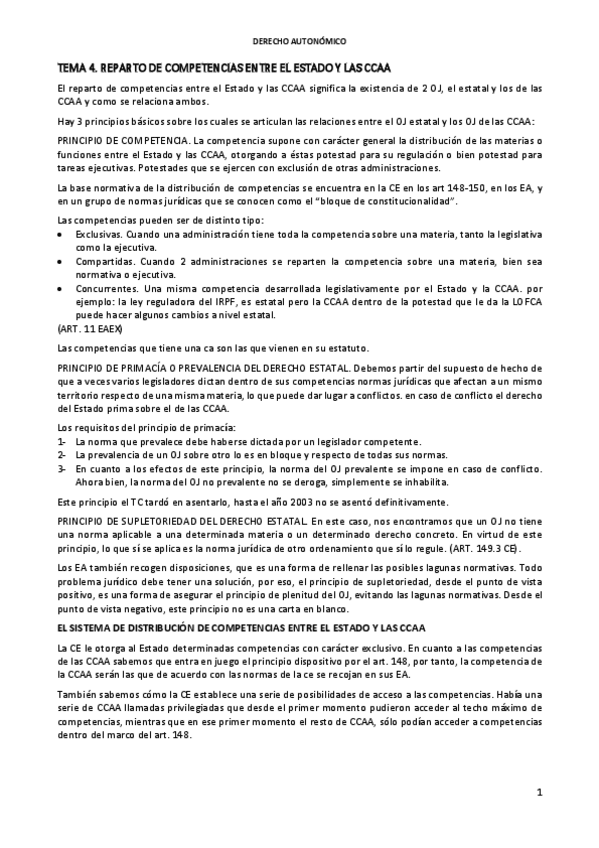 DERECHO AUTONÓMICO

TEMA 4. REPARTO DE COMPETENCIAS ENTRE EL ESTADO Y LAS CCAA

El reparto de competencias entre el Estado y las CCAA significa la existencia de 2 OJ, el estatal y los de las CCAA y como se relaciona ambos.

Hay 3 principios básicos sobre los cuales se articulan las relaciones entre el OJ estatal y los OJ de las CCAA:

PRINCIPIO DE COMPETENCIA. La competencia supone con carácter general la distribución de las materias o funciones entre el Estado y las CCAA, otorgando a éstas potestad para su regulación o bien potestad para tareas ejecutivas. Potestades que se ejercen con exclusión de otras administraciones.

La base normativa de la distribución de competencias se encuentra en la CE en los art 148-150, en los EA, y en un grupo de normas jurídicas que se conocen como el "bloque de constitucionalidad".

Las competencias pueden ser de distinto tipo:
• Exclusivas. Cuando una administración tiene toda la competencia sobre una materia, tanto la legislativa como la ejecutiva.
• Compartidas. Cuando 2 administraciones se reparten la competencia sobre una materia, bien sea normativa o ejecutiva.
• Concurrentes. Una misma competencia desarrollada legislativamente por el Estado y la CCAA. por ejemplo: la ley reguladora del IRPF, es estatal pero la CCAA dentro de la potestad que le da la LOFCA puede hacer algunos cambios a nivel estatal.
(ART. 11 EAEX)

Las competencias que tiene una ca son las que vienen en su estatuto.

PRINCIPIO DE PRIMACÍA O PREVALENCIA DEL DERECHO ESTATAL. Debemos partir del supuesto de hecho de que a veces varios legisladores dictan dentro de sus competencias normas jurídicas que afectan a un mismo territorio respecto de una misma materia, lo que puede dar lugar a conflictos. en caso de conflicto el derecho del Estado prima sobre el de las CCAA.

Los requisitos del principio de primacía:
1- La norma que prevalece debe haberse dictada por un legislador competente.
2- La prevalencia de un OJ sobre otro lo es en bloque y respecto de todas sus normas.
3- En cuanto a los efectos de este principio, la norma del OJ prevalente se impone en caso de conflicto. Ahora bien, la norma del OJ no prevalente no se deroga, simplemente se inhabilita.

Este principio el TC tardó en asentarlo, hasta el año 2003 no se asentó definitivamente.

PRINCIPIO DE SUPLETORIEDAD DEL DERECHO ESTATAL. En este caso, nos encontramos que un OJ no tiene una norma aplicable a una determinada materia o un determinado derecho concreto. En virtud de este principio, lo que sí se aplica es la norma jurídica de otro ordenamiento que sí lo regule. (ART. 149.3 CE).

Los EA también recogen disposiciones, que es una forma de rellenar las posibles lagunas normativas. Todo problema jurídico debe tener una solución, por eso, el principio de supletoriedad, desde el punto de vista positivo, es una forma de asegurar el principio de plenitud del OJ, evitando las lagunas normativas. Desde el punto de vista negativo, este principio no es una carta en blanco.

EL SISTEMA DE DISTRIBUCIÓN DE COMPETENCIAS ENTRE EL ESTADO Y LAS CCAA

La CE le otorga al Estado determinadas competencias con carácter exclusivo. En cuanto a las competencias de las CCAA sabemos que entra en juego el principio dispositivo por el art. 148, por tanto, la competencia de la CCAA serán las que de acuerdo con las normas de la ce se recojan en sus EA.

También sabemos cómo la CE establece una serie de posibilidades de acceso a las competencias. Había una serie de CCAA llamadas privilegiadas que desde el primer momento pudieron acceder al techo máximo de competencias, mientras que en ese primer momento el resto de CCAA, sólo podían acceder a competencias dentro del marco del art. 148.

1